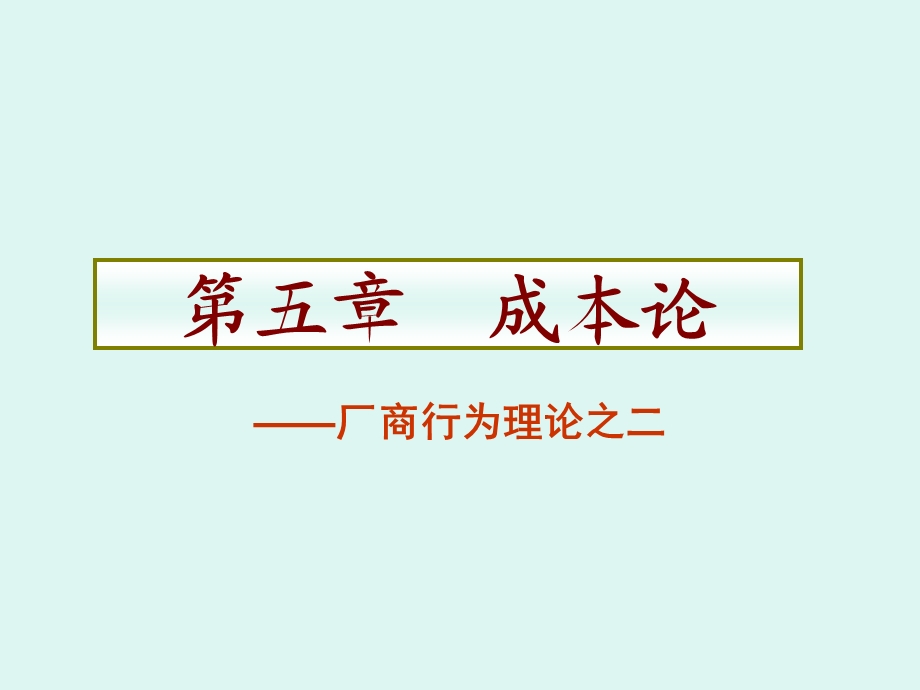 第五章　成本论

——厂商行为理论之二